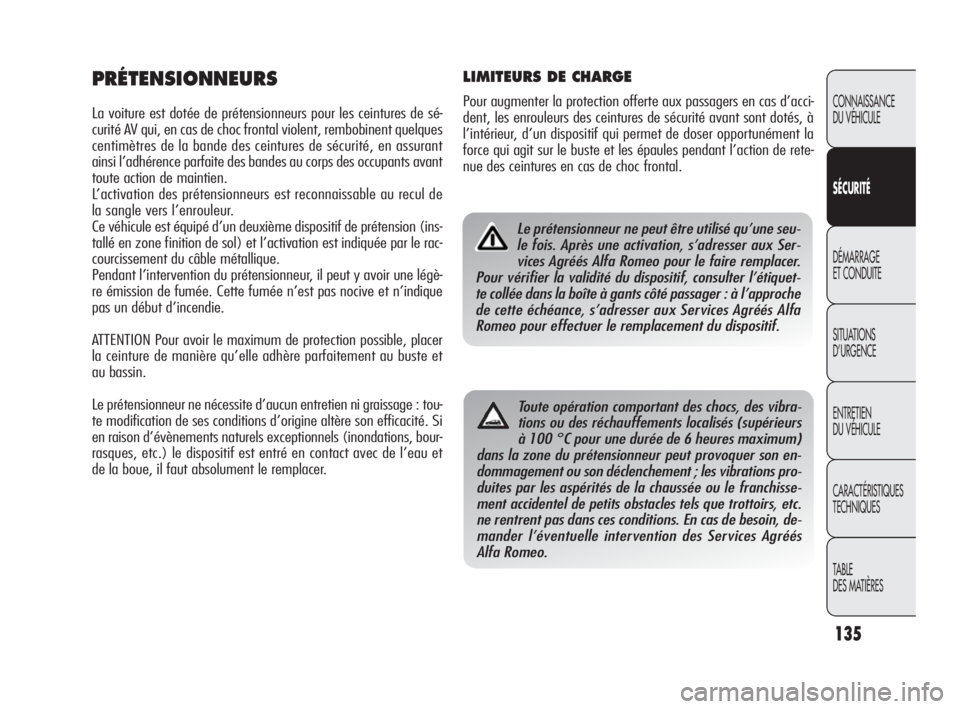 PRÉTENSIONNEURS

La voiture est dotée de prétensionneurs pour les ceintures de sécurité AV qui, en cas de choc frontal violent, rembobinent quelques centimètres de la bande des ceintures de sécurité, en assurant ainsi l'adhérence parfaite des bandes au corps des occupants avant toute action de maintien.
L'activation des prétensionneurs est reconnaissable au recul de la sangle vers l'enrouleur.
Ce véhicule est équipé d'un deuxième dispositif de prétension (installé en zone finition de sol) et l'activation est indiquée par le raccourcissement du câble métallique.
Pendant l'intervention du prétensionneur, il peut y avoir une légère émission de fumée. Cette fumée n'est pas nocive et n'indique pas un début d'incendie.

ATTENTION Pour avoir le maximum de protection possible, placer la ceinture de manière qu'elle adhère parfaitement au buste et au bassin.

Le prétensionneur ne nécessite d'aucun entretien ni graissage : toute modification de ses conditions d'origine altère son efficacité. Si en raison d'évènements naturels exceptionnels (inondations, bourrasques, etc.) le dispositif est entré en contact avec de l'eau et de la boue, il faut absolument le remplacer.

LIMITEURS DE CHARGE

Pour augmenter la protection offerte aux passagers en cas d'accident, les enrouleurs des ceintures de sécurité avant sont dotés, à l'intérieur, d'un dispositif qui permet de doser opportunément la force qui agit sur le buste et les épaules pendant l'action de retenue des ceintures en cas de choc frontal.

Le prétensionneur ne peut être utilisé qu'une seule fois. Après une activation, s'adresser aux Services Agréés Alfa Romeo pour le faire remplacer. Pour vérifier la validité du dispositif, consulter l'étiquette collée dans la boîte à gants côté passager : à l'approche de cette échéance, s'adresser aux Services Agréés Alfa Romeo pour effectuer le remplacement du dispositif.

Toute opération comportant des chocs, des vibrations ou des réchauffements localisés (supérieurs à 100 °C pour une durée de 6 heures maximum) dans la zone du prétensionneur peut provoquer son endommagement ou son déclenchement ; les vibrations produites par les aspérités de la chaussée ou le franchissement accidentel de petits obstacles tels que trottoirs, etc. ne rentrent pas dans ces conditions. En cas de besoin, demander l'éventuelle intervention des Services Agréés Alfa Romeo.

CONNAISSANCE DU VÉHICULE
SÉCURITÉ
DÉMARRAGE ET CONDUITE
SITUATIONS D'URGENCE
ENTRETIEN DU VÉHICULE
CARACTÉRISTIQUES TECHNIQUES
TABLE DES MATIÈRES

135

carmanualsonline.info